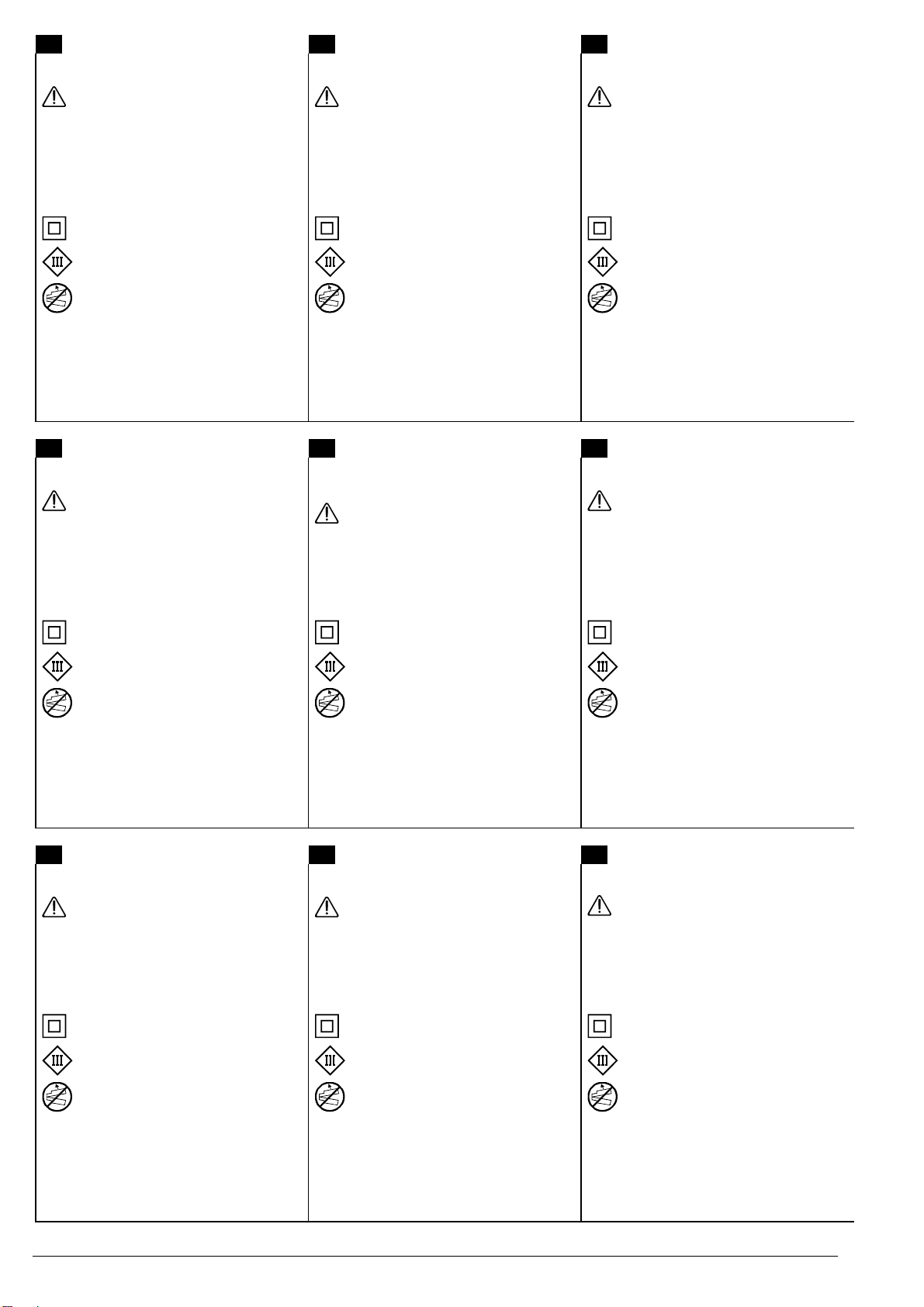 III

III

III

III

III

III

III

III

III